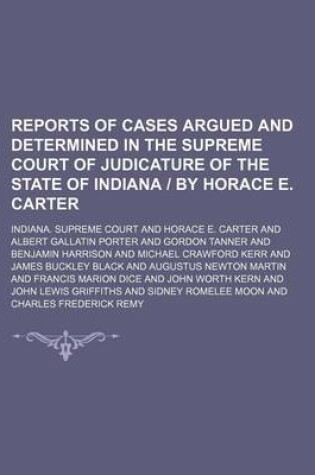 REPORTS OF CASES ARGUED AND DETERMINED IN THE SUPREME COURT OF JUDICATURE OF THE STATE OF INDIANA / BY HORACE E. CARTER

INDIANA. SUPREME COURT AND HORACE E. CARTER AND ALBERT GALLATIN PORTER AND GORDON TANNER AND BENJAMIN HARRISON AND MICHAEL CRAWFORD KERR AND JAMES BUCKLEY BLACK AND AUGUSTUS NEWTON MARTIN AND FRANCIS MARION DICE AND JOHN WORTH KERN AND JOHN LEWIS GRIFFITHS AND SIDNEY ROMELEE MOON AND CHARLES FREDERICK REMY